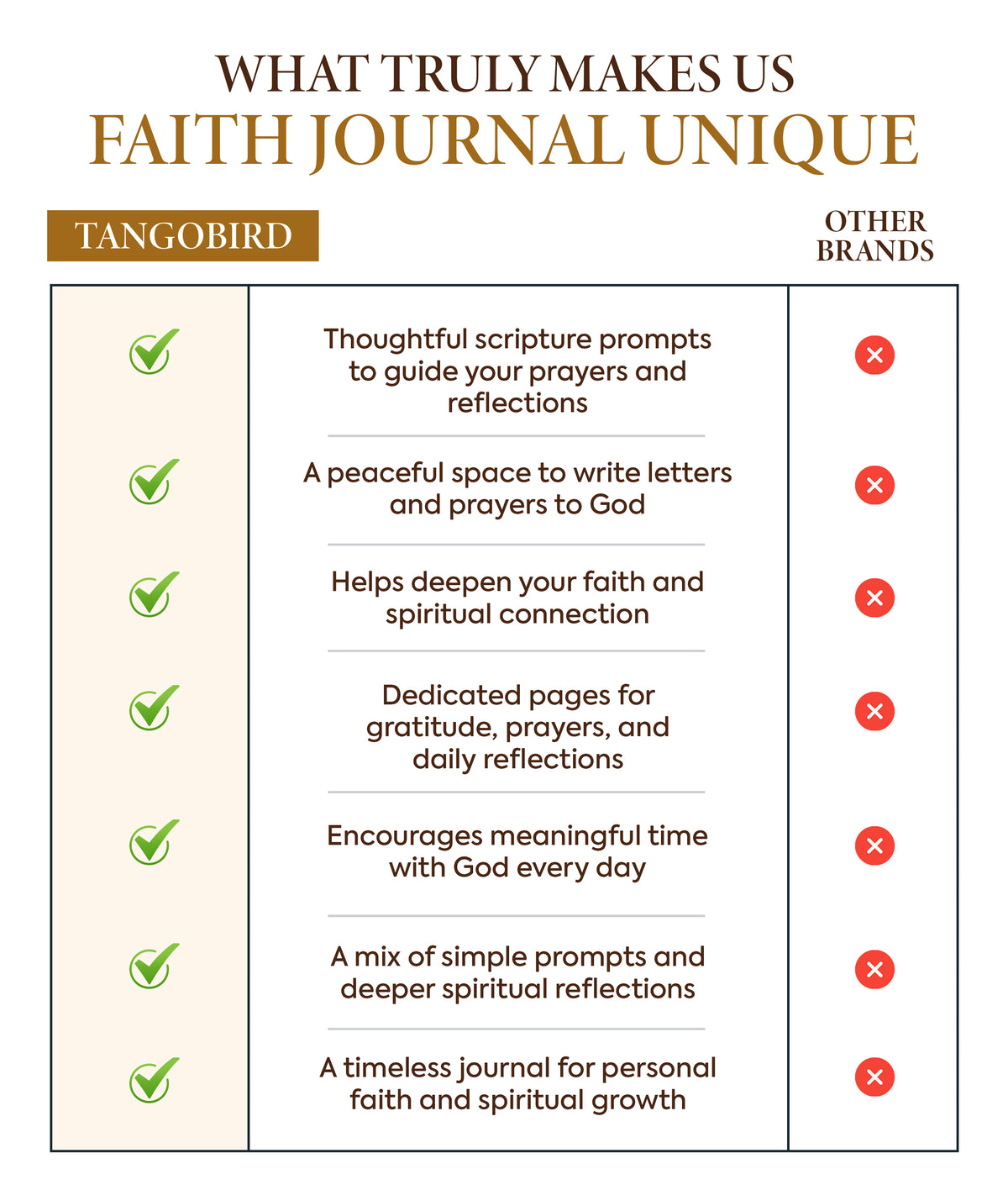 WHAT TRULY MAKES US
FAITH JOURNAL UNIQUE

| TANGOBIRD | | OTHER BRANDS |
|---|---|---|
| ✓ | Thoughtful scripture prompts to guide your prayers and reflections | ✗ |
| ✓ | A peaceful space to write letters and prayers to God | ✗ |
| ✓ | Helps deepen your faith and spiritual connection | ✗ |
| ✓ | Dedicated pages for gratitude, prayers, and daily reflections | ✗ |
| ✓ | Encourages meaningful time with God every day | ✗ |
| ✓ | A mix of simple prompts and deeper spiritual reflections | ✗ |
| ✓ | A timeless journal for personal faith and spiritual growth | ✗ |